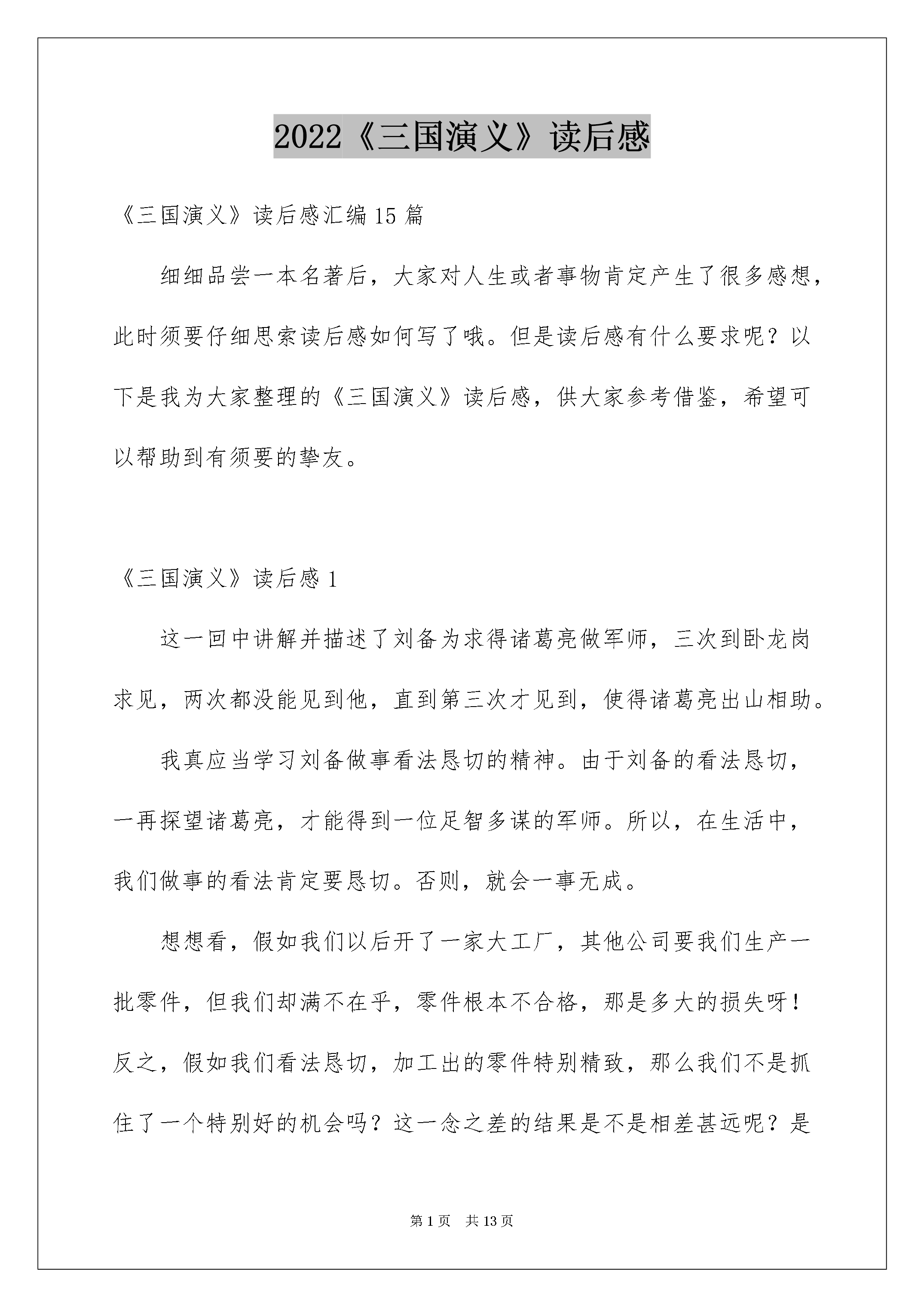 2022《三国演义》读后感

《三国演义》读后感汇编15篇

细细品尝一本名著后，大家对人生或者事物肯定产生了很多感想，此时须要仔细思索读后感如何写了哦。但是读后感有什么要求呢？以下是我为大家整理的《三国演义》读后感，供大家参考借鉴，希望可以帮助到有须要的挚友。

《三国演义》读后感1

这一回中讲解并描述了刘备为求得诸葛亮做军师，三次到卧龙岗求见，两次都没能见到他，直到第三次才见到，使得诸葛亮出山相助。

我真应当学习刘备做事看法恳切的精神。由于刘备的看法恳切，一再探望诸葛亮，才能得到一位足智多谋的军师。所以，在生活中，我们做事的看法肯定要恳切。否则，就会一事无成。

想想看，假如我们以后开了一家大工厂，其他公司要我们生产一批零件，但我们却满不在乎，零件根本不合格，那是多大的损失呀！反之，假如我们看法恳切，加工出的零件特别精致，那么我们不是抓住了一个特别好的机会吗？这一念之差的结果是不是相差甚远呢？是

第1页 共13页